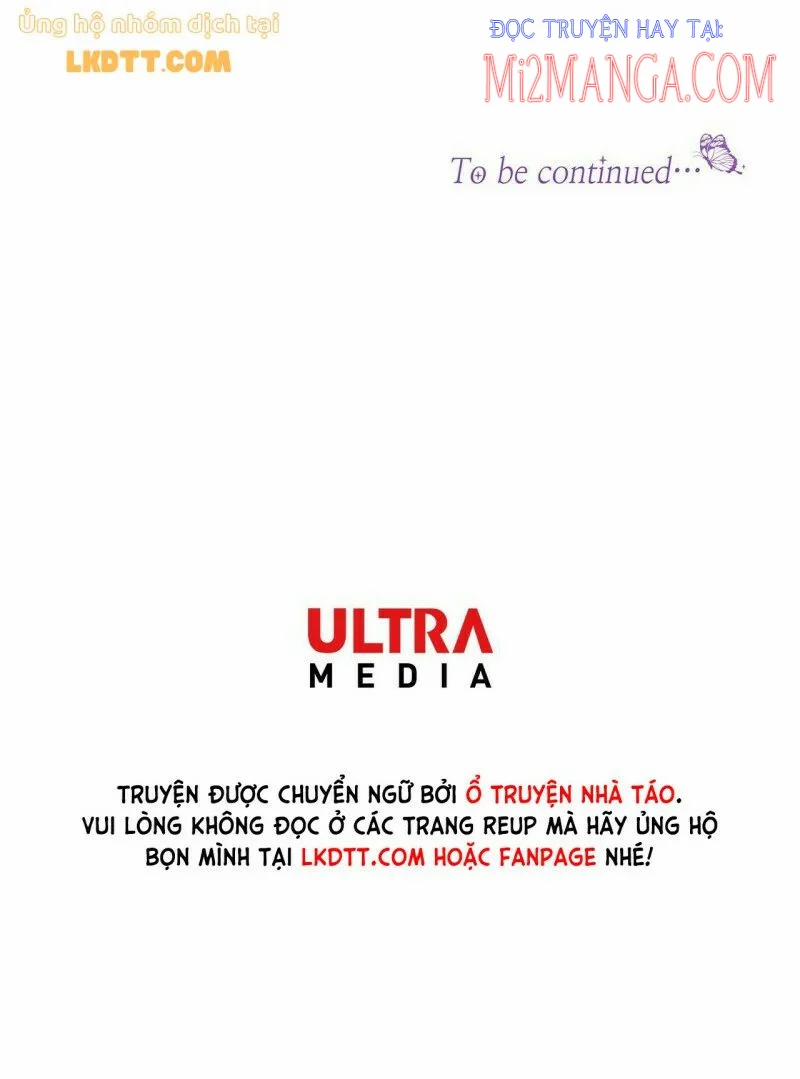 Ủng hộ nhóm dịch tại
LKDTT.COM

ĐỌC TRUYỆN HAY TẠI:
Mi2MANGA.COM

To be continued…

ULTRA
MEDIA

TRUYỆN ĐƯỢC CHUYỂN NGỮ BỞI Ổ TRUYỆN NHÀ TÁO. VUI LÒNG KHÔNG ĐỌC Ở CÁC TRANG REUP MÀ HÃY ỦNG HỘ BỌN MÌNH TẠI LKDTT.COM HOẶC FANPAGE NHÉ!